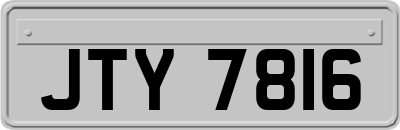 JTY 7816